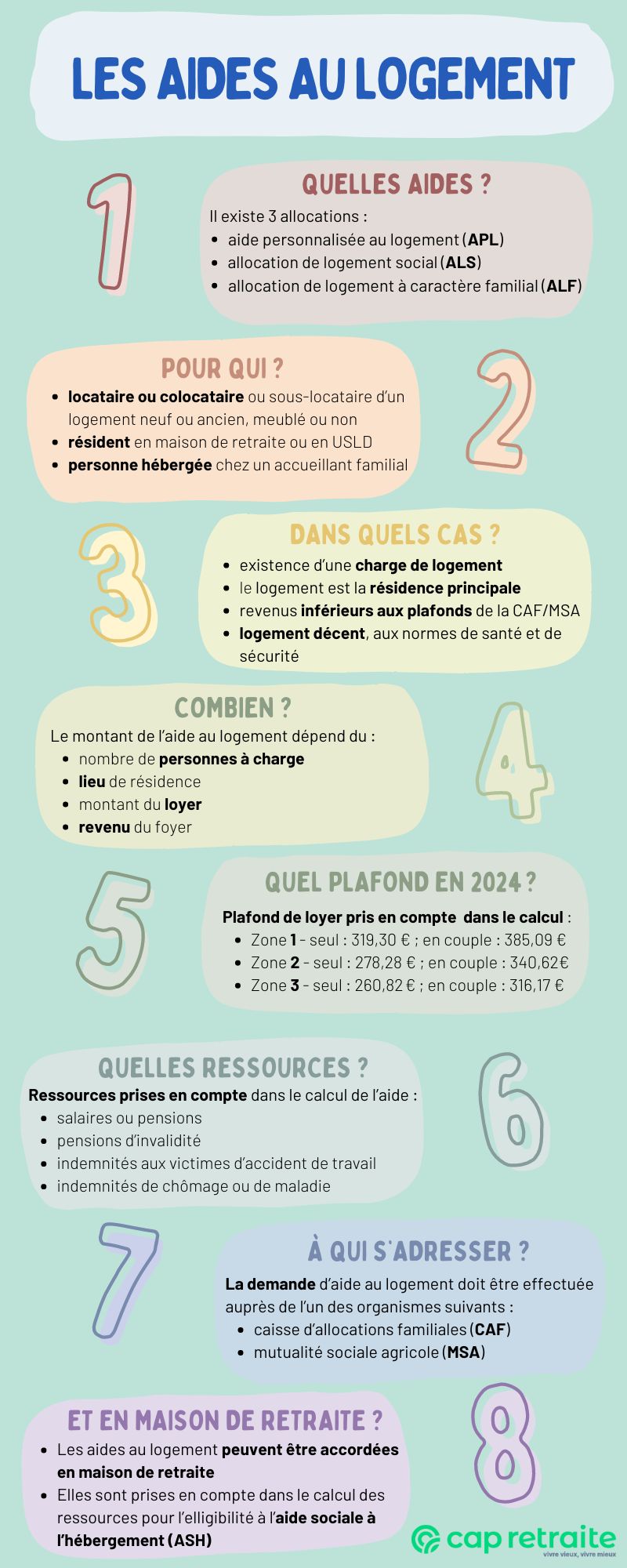 LES AIDES AU LOGEMENT

1

QUELLES AIDES ?

Il existe 3 allocations :

- aide personnalisée au logement (APL)
- allocation de logement social (ALS)
- allocation de logement à caractère familial (ALF)

POUR QUI ?

- locataire ou colocataire ou sous-locataire d'un logement neuf ou ancien, meublé ou non
- résident en maison de retraite ou en USLD
- personne hébergée chez un accueillant familial

2

3

DANS QUELS CAS ?

- existence d'une charge de logement
- le logement est la résidence principale
- revenus inférieurs aux plafonds de la CAF/MSA
- logement décent, aux normes de santé et de sécurité

COMBIEN ?

Le montant de l'aide au logement dépend du :

- nombre de personnes à charge
- lieu de résidence
- montant du loyer
- revenu du foyer

4

5

QUEL PLAFOND EN 2024 ?

Plafond de loyer pris en compte dans le calcul :

- Zone 1 - seul : 319,30 € ; en couple : 385,09 €
- Zone 2 - seul : 278,28 € ; en couple : 340,62€
- Zone 3 - seul : 260,82 € ; en couple : 316,17 €

QUELLES RESSOURCES ?

Ressources prises en compte dans le calcul de l'aide :

- salaires ou pensions
- pensions d'invalidité
- indemnités aux victimes d'accident de travail
- indemnités de chômage ou de maladie

6

7

À QUI S'ADRESSER ?

La demande d'aide au logement doit être effectuée auprès de l'un des organismes suivants :

- caisse d'allocations familiales (CAF)
- mutualité sociale agricole (MSA)

ET EN MAISON DE RETRAITE ?

- Les aides au logement peuvent être accordées en maison de retraite
- Elles sont prises en compte dans le calcul des ressources pour l'elligibilité à l'aide sociale à l'hébergement (ASH)

8

cap retraite
vivre vieux, vivre mieux